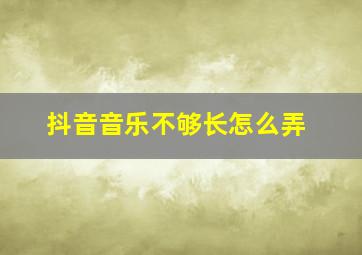 抖音音乐不够长怎么弄